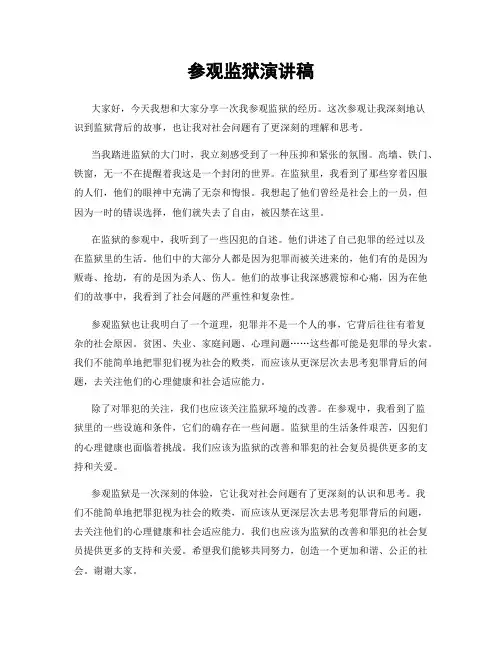 参观监狱演讲稿

大家好，今天我想和大家分享一次我参观监狱的经历。这次参观让我深刻地认识到监狱背后的故事，也让我对社会问题有了更深刻的理解和思考。

当我踏进监狱的大门时，我立刻感受到了一种压抑和紧张的氛围。高墙、铁门、铁窗，无一不在提醒着我这是一个封闭的世界。在监狱里，我看到了那些穿着囚服的人们，他们的眼神中充满了无奈和悔恨。我想起了他们曾经是社会上的一员，但因为一时的错误选择，他们就失去了自由，被囚禁在这里。

在监狱的参观中，我听到了一些囚犯的自述。他们讲述了自己犯罪的经过以及在监狱里的生活。他们中的大部分人都是因为犯罪而被关进来的，他们有的是因为贩毒、抢劫，有的是因为杀人、伤人。他们的故事让我深感震惊和心痛，因为在他们的故事中，我看到了社会问题的严重性和复杂性。

参观监狱也让我明白了一个道理，犯罪并不是一个人的事，它背后往往有着复杂的社会原因。贫困、失业、家庭问题、心理问题……这些都可能是犯罪的导火索。我们不能简单地把罪犯们视为社会的败类，而应该从更深层次去思考犯罪背后的问题，去关注他们的心理健康和社会适应能力。

除了对罪犯的关注，我们也应该关注监狱环境的改善。在参观中，我看到了监狱里的一些设施和条件，它们的确存在一些问题。监狱里的生活条件艰苦，囚犯们的心理健康也面临着挑战。我们应该为监狱的改善和罪犯的社会复员提供更多的支持和关爱。

参观监狱是一次深刻的体验，它让我对社会问题有了更深刻的认识和思考。我们不能简单地把罪犯视为社会的败类，而应该从更深层次去思考犯罪背后的问题，去关注他们的心理健康和社会适应能力。我们也应该为监狱的改善和罪犯的社会复员提供更多的支持和关爱。希望我们能够共同努力，创造一个更加和谐、公正的社会。谢谢大家。